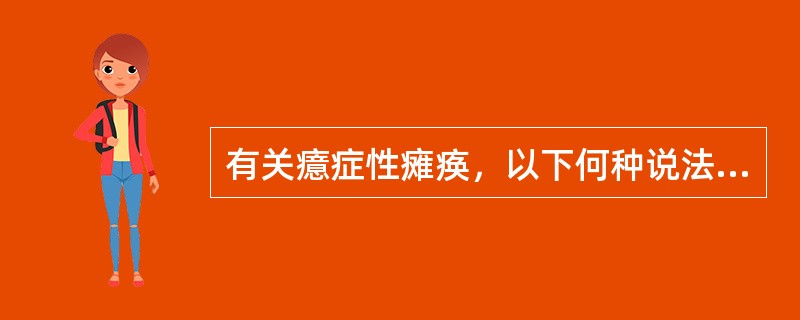 有关癔症性瘫痪，以下何种说法...